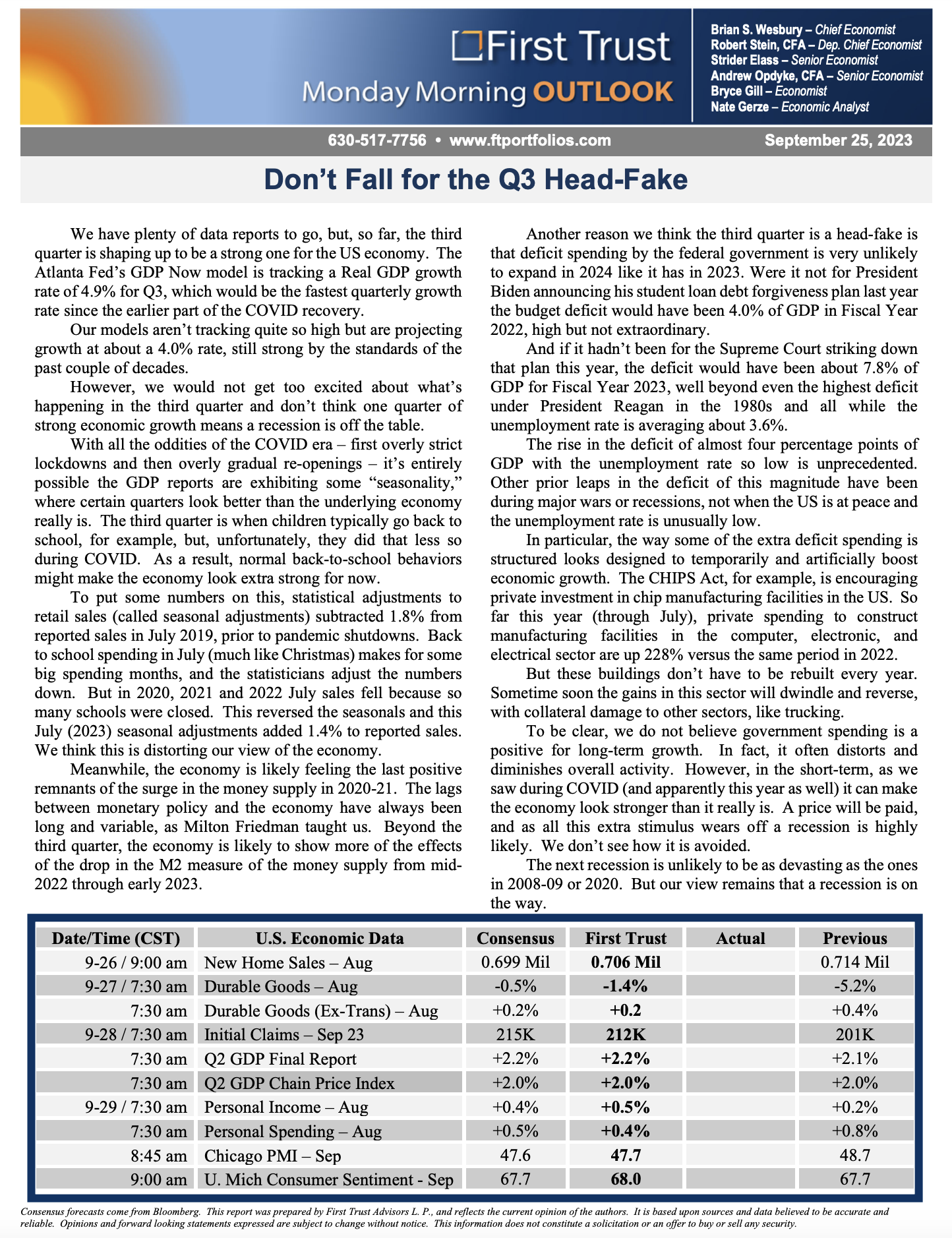 First Trust
Monday Morning OUTLOOK

Brian S. Wesbury – Chief Economist
Robert Stein, CFA – Dep. Chief Economist
Strider Elass – Senior Economist
Andrew Opdyke, CFA – Senior Economist
Bryce Gill – Economist
Nate Gerze – Economic Analyst

630-517-7756 • www.ftportfolios.com

September 25, 2023

Don't Fall for the Q3 Head-Fake

We have plenty of data reports to go, but, so far, the third quarter is shaping up to be a strong one for the US economy. The Atlanta Fed's GDP Now model is tracking a Real GDP growth rate of 4.9% for Q3, which would be the fastest quarterly growth rate since the earlier part of the COVID recovery.

Our models aren't tracking quite so high but are projecting growth at about a 4.0% rate, still strong by the standards of the past couple of decades.

However, we would not get too excited about what's happening in the third quarter and don't think one quarter of strong economic growth means a recession is off the table.

With all the oddities of the COVID era – first overly strict lockdowns and then overly gradual re-openings – it's entirely possible the GDP reports are exhibiting some "seasonality," where certain quarters look better than the underlying economy really is. The third quarter is when children typically go back to school, for example, but, unfortunately, they did that less so during COVID. As a result, normal back-to-school behaviors might make the economy look extra strong for now.

To put some numbers on this, statistical adjustments to retail sales (called seasonal adjustments) subtracted 1.8% from reported sales in July 2019, prior to pandemic shutdowns. Back to school spending in July (much like Christmas) makes for some big spending months, and the statisticians adjust the numbers down. But in 2020, 2021 and 2022 July sales fell because so many schools were closed. This reversed the seasonals and this July (2023) seasonal adjustments added 1.4% to reported sales. We think this is distorting our view of the economy.

Meanwhile, the economy is likely feeling the last positive remnants of the surge in the money supply in 2020-21. The lags between monetary policy and the economy have always been long and variable, as Milton Friedman taught us. Beyond the third quarter, the economy is likely to show more of the effects of the drop in the M2 measure of the money supply from mid-2022 through early 2023.

Another reason we think the third quarter is a head-fake is that deficit spending by the federal government is very unlikely to expand in 2024 like it has in 2023. Were it not for President Biden announcing his student loan debt forgiveness plan last year the budget deficit would have been 4.0% of GDP in Fiscal Year 2022, high but not extraordinary.

And if it hadn't been for the Supreme Court striking down that plan this year, the deficit would have been about 7.8% of GDP for Fiscal Year 2023, well beyond even the highest deficit under President Reagan in the 1980s and all while the unemployment rate is averaging about 3.6%.

The rise in the deficit of almost four percentage points of GDP with the unemployment rate so low is unprecedented. Other prior leaps in the deficit of this magnitude have been during major wars or recessions, not when the US is at peace and the unemployment rate is unusually low.

In particular, the way some of the extra deficit spending is structured looks designed to temporarily and artificially boost economic growth. The CHIPS Act, for example, is encouraging private investment in chip manufacturing facilities in the US. So far this year (through July), private spending to construct manufacturing facilities in the computer, electronic, and electrical sector are up 228% versus the same period in 2022.

But these buildings don't have to be rebuilt every year. Sometime soon the gains in this sector will dwindle and reverse, with collateral damage to other sectors, like trucking.

To be clear, we do not believe government spending is a positive for long-term growth. In fact, it often distorts and diminishes overall activity. However, in the short-term, as we saw during COVID (and apparently this year as well) it can make the economy look stronger than it really is. A price will be paid, and as all this extra stimulus wears off a recession is highly likely. We don't see how it is avoided.

The next recession is unlikely to be as devasting as the ones in 2008-09 or 2020. But our view remains that a recession is on the way.

| Date/Time (CST) | U.S. Economic Data | Consensus | First Trust | Actual | Previous |
|---|---|---|---|---|---|
| 9-26 / 9:00 am | New Home Sales – Aug | 0.699 Mil | 0.706 Mil | | 0.714 Mil |
| 9-27 / 7:30 am | Durable Goods – Aug | -0.5% | -1.4% | | -5.2% |
| 7:30 am | Durable Goods (Ex-Trans) – Aug | +0.2% | +0.2 | | +0.4% |
| 9-28 / 7:30 am | Initial Claims – Sep 23 | 215K | 212K | | 201K |
| 7:30 am | Q2 GDP Final Report | +2.2% | +2.2% | | +2.1% |
| 7:30 am | Q2 GDP Chain Price Index | +2.0% | +2.0% | | +2.0% |
| 9-29 / 7:30 am | Personal Income – Aug | +0.4% | +0.5% | | +0.2% |
| 7:30 am | Personal Spending – Aug | +0.5% | +0.4% | | +0.8% |
| 8:45 am | Chicago PMI – Sep | 47.6 | 47.7 | | 48.7 |
| 9:00 am | U. Mich Consumer Sentiment - Sep | 67.7 | 68.0 | | 67.7 |

Consensus forecasts come from Bloomberg. This report was prepared by First Trust Advisors L. P., and reflects the current opinion of the authors. It is based upon sources and data believed to be accurate and reliable. Opinions and forward looking statements expressed are subject to change without notice. This information does not constitute a solicitation or an offer to buy or sell any security.